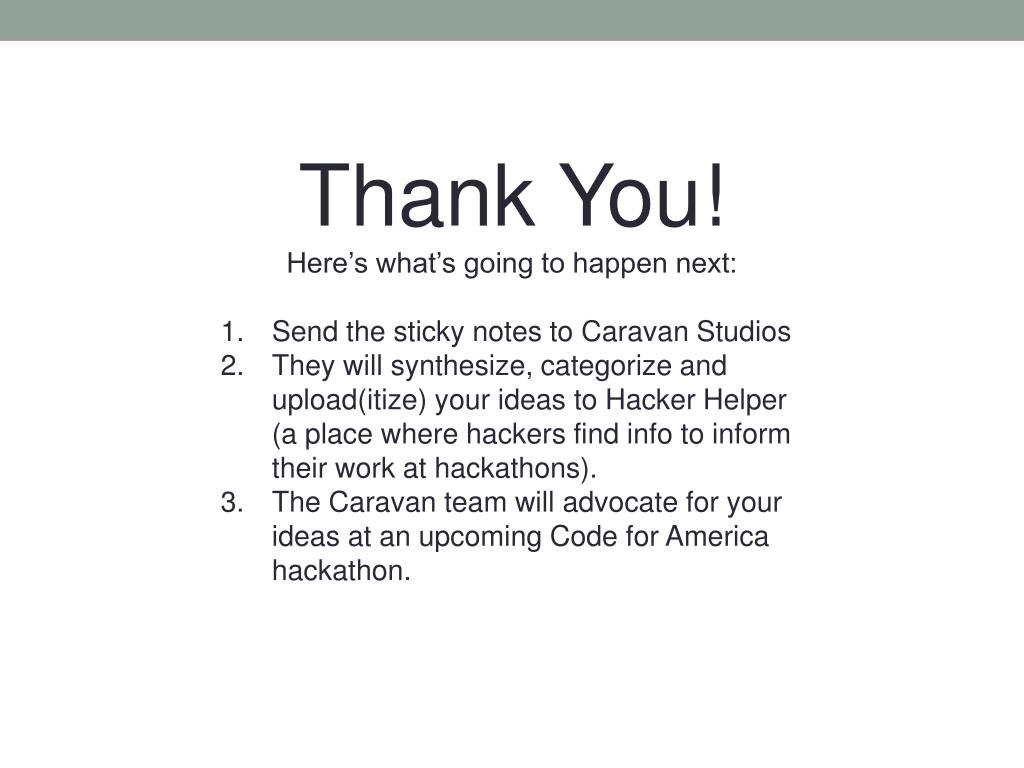 Thank You!
Here’s what’s going to happen next:

1. Send the sticky notes to Caravan Studios
2. They will synthesize, categorize and upload(itize) your ideas to Hacker Helper (a place where hackers find info to inform their work at hackathons).
3. The Caravan team will advocate for your ideas at an upcoming Code for America hackathon.